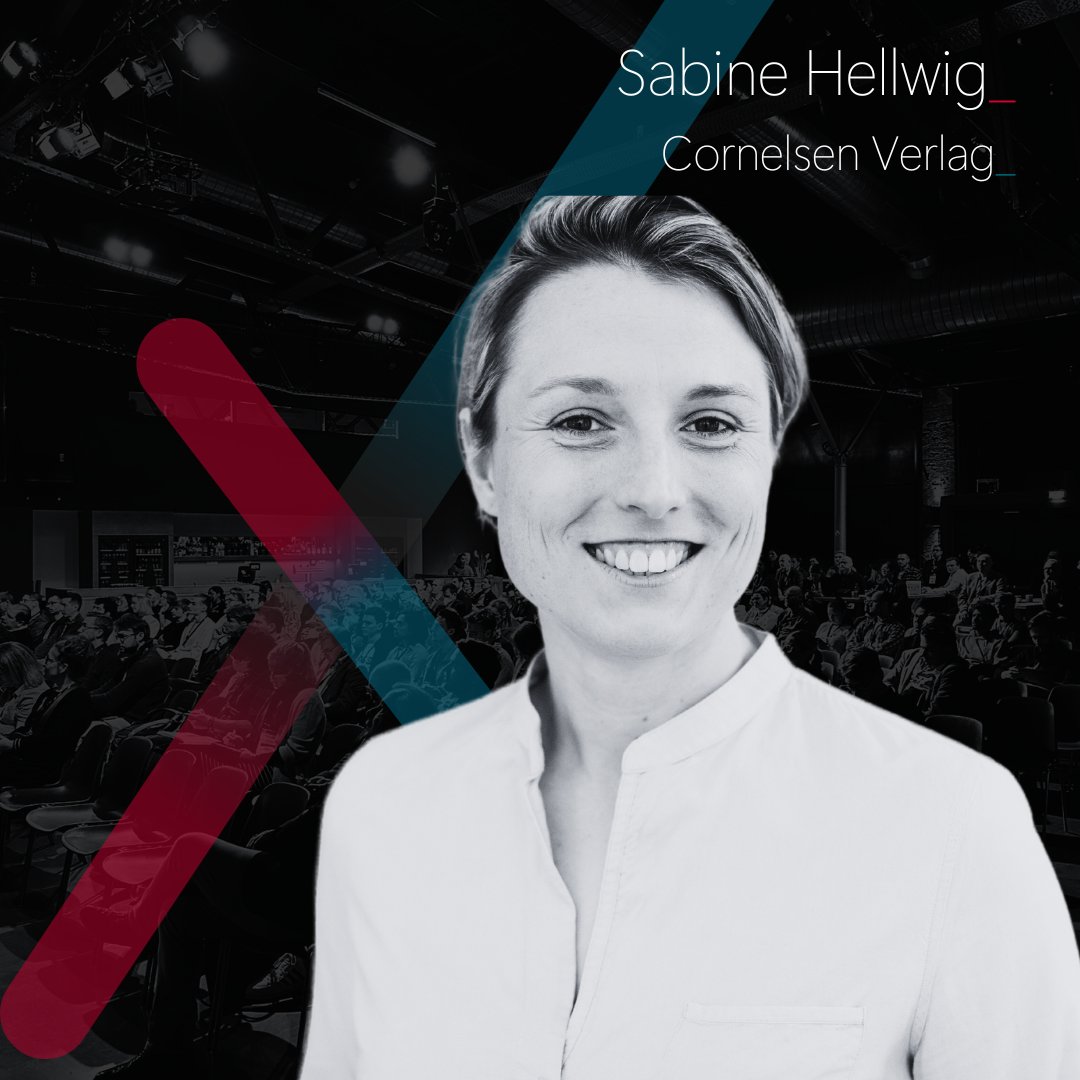 Sabine Hellwig_

Cornelsen Verlag_